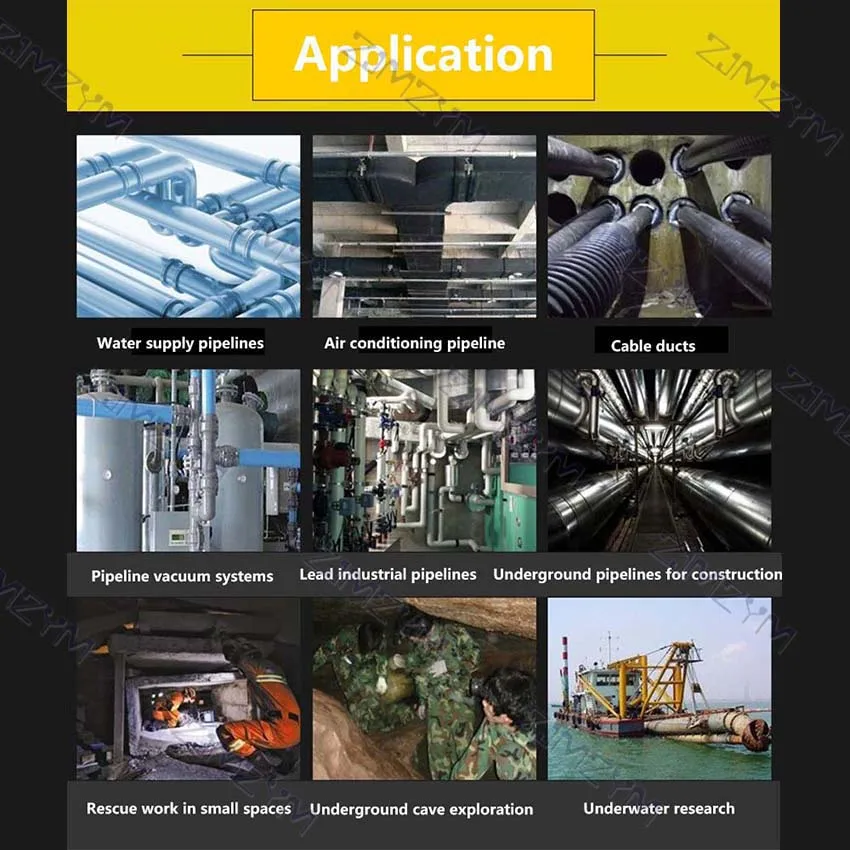 Application

Water supply pipelines

Air conditioning pipeline

Cable ducts

Pipeline vacuum systems

Lead industrial pipelines

Underground pipelines for construction

Rescue work in small spaces

Underground cave exploration

Underwater research

ZJMZYM